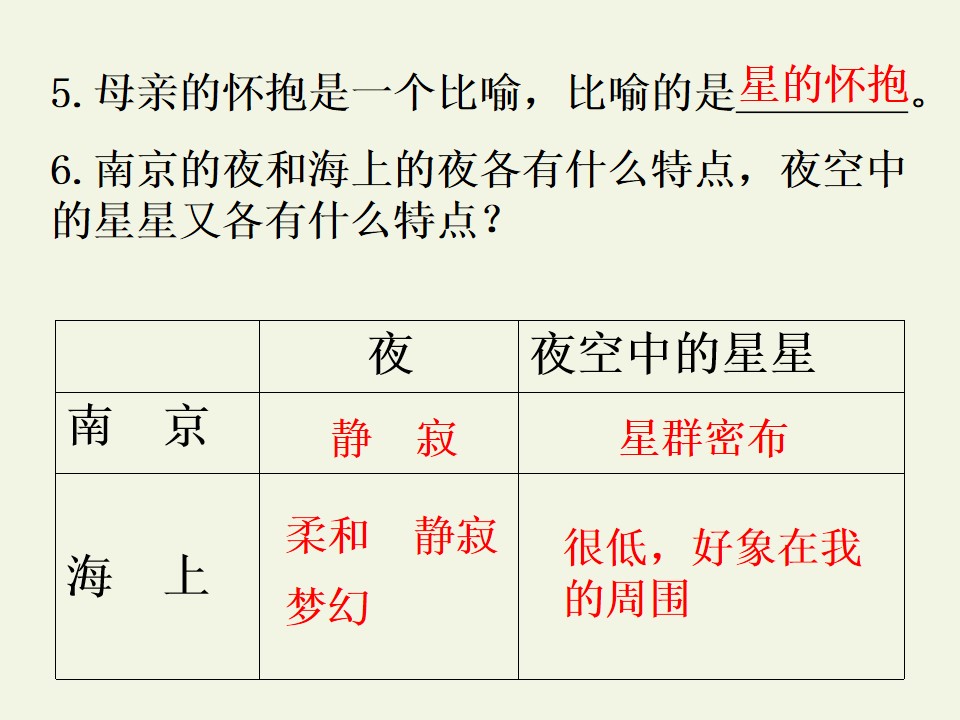 5.母亲的怀抱是一个比喻，比喻的是星的怀抱。

6.南京的夜和海上的夜各有什么特点，夜空中的星星又各有什么特点？

|  | 夜 | 夜空中的星星 |
|---|---|---|
| 南　京 | 静　寂 | 星群密布 |
| 海　上 | 柔和　静寂 梦幻 | 很低，好象在我的周围 |